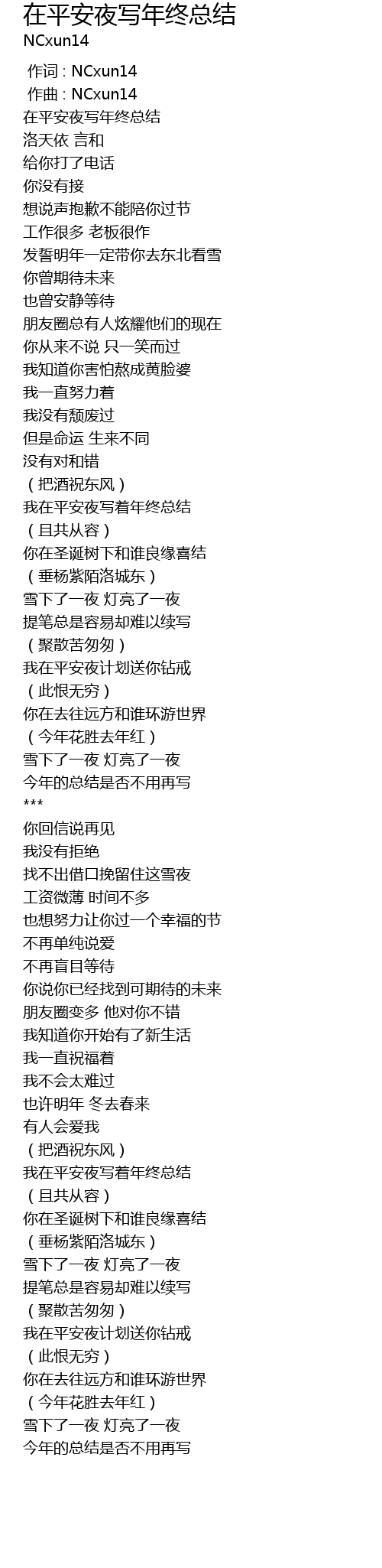 在平安夜写年终总结
NCxun14

作词 : NCxun14
作曲 : NCxun14
在平安夜写年终总结
洛天依 言和
给你打了电话
你没有接
想说声抱歉不能陪你过节
工作很多 老板很作
发誓明年一定带你去东北看雪
你曾期待未来
也曾安静等待
朋友圈总有人炫耀他们的现在
你从来不说 只一笑而过
我知道你害怕熬成黄脸婆
我一直努力着
我没有颓废过
但是命运 生来不同
没有对和错
(把酒祝东风)
我在平安夜写着年终总结
(且共从容)
你在圣诞树下和谁良缘喜结
(垂杨紫陌洛城东)
雪下了一夜 灯亮了一夜
提笔总是容易却难以续写
(聚散苦匆匆)
我在平安夜计划送你钻戒
(此恨无穷)
你在去往远方和谁环游世界
(今年花胜去年红)
雪下了一夜 灯亮了一夜
今年的总结是否不用再写
***
你回信说再见
我没有拒绝
找不出借口挽留住这雪夜
工资微薄 时间不多
也想努力让你过一个幸福的节
不再单纯说爱
不再盲目等待
你说你已经找到可期待的未来
朋友圈变多 他对你不错
我知道你开始有了新生活
我一直祝福着
我不会太难过
也许明年 冬去春来
有人会爱我
(把酒祝东风)
我在平安夜写着年终总结
(且共从容)
你在圣诞树下和谁良缘喜结
(垂杨紫陌洛城东)
雪下了一夜 灯亮了一夜
提笔总是容易却难以续写
(聚散苦匆匆)
我在平安夜计划送你钻戒
(此恨无穷)
你在去往远方和谁环游世界
(今年花胜去年红)
雪下了一夜 灯亮了一夜
今年的总结是否不用再写